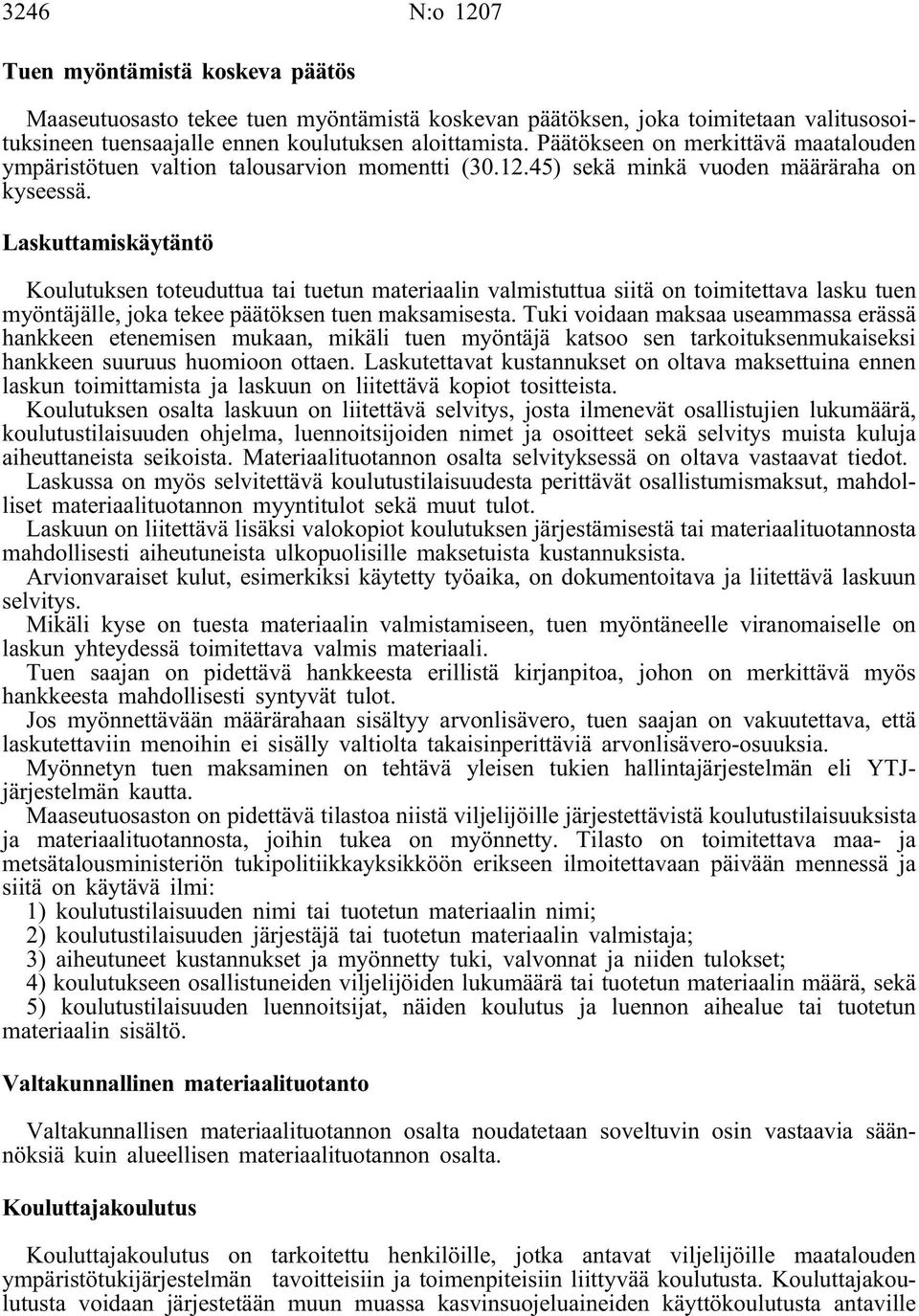 3246 N:o 1207

Tuen myöntämistä koskeva päätös

Maaseutuosasto tekee tuen myöntämistä koskevan päätöksen, joka toimitetaan valitusosoituksineen tuensaajalle ennen koulutuksen aloittamista. Päätökseen on merkittävä maatalouden ympäristötuen valtion talousarvion momentti (30.12.45) sekä minkä vuoden määräraha on kyseessä.

Laskuttamiskäytäntö

Koulutuksen toteuduttua tai tuetun materiaalin valmistuttua siitä on toimitettava lasku tuen myöntäjälle, joka tekee päätöksen tuen maksamisesta. Tuki voidaan maksaa useammassa erässä hankkeen etenemisen mukaan, mikäli tuen myöntäjä katsoo sen tarkoituksenmukaiseksi hankkeen suuruus huomioon ottaen. Laskutettavat kustannukset on oltava maksettuina ennen laskun toimittamista ja laskuun on liitettävä kopiot tositteista.

Koulutuksen osalta laskuun on liitettävä selvitys, josta ilmenevät osallistujien lukumäärä, koulutustilaisuuden ohjelma, luennoitsijoiden nimet ja osoitteet sekä selvitys muista kuluja aiheuttaneista seikoista. Materiaalituotannon osalta selvityksessä on oltava vastaavat tiedot.

Laskussa on myös selvitettävä koulutustilaisuudesta perittävät osallistumismaksut, mahdolliset materiaalituotannon myyntitulot sekä muut tulot.

Laskuun on liitettävä lisäksi valokopiot koulutuksen järjestämisestä tai materiaalituotannosta mahdollisesti aiheutuneista ulkopuolisille maksetuista kustannuksista.

Arvionvaraiset kulut, esimerkiksi käytetty työaika, on dokumentoitava ja liitettävä laskuun selvitys.

Mikäli kyse on tuesta materiaalin valmistamiseen, tuen myöntäneelle viranomaiselle on laskun yhteydessä toimitettava valmis materiaali.

Tuen saajan on pidettävä hankkeesta erillistä kirjanpitoa, johon on merkittävä myös hankkeesta mahdollisesti syntyvät tulot.

Jos myönnettävään määrärahaan sisältyy arvonlisävero, tuen saajan on vakuutettava, että laskutettaviin menoihin ei sisälly valtiolta takaisinperittäviä arvonlisävero-osuuksia.

Myönnetyn tuen maksaminen on tehtävä yleisen tukien hallintajärjestelmän eli YTJ-järjestelmän kautta.

Maaseutuosaston on pidettävä tilastoa niistä viljelijöille järjestettävistä koulutustilaisuuksista ja materiaalituotannosta, joihin tukea on myönnetty. Tilasto on toimitettava maa- ja metsätalousministeriön tukipolitiikkayksikköön erikseen ilmoitettavaan päivään mennessä ja siitä on käytävä ilmi:
1) koulutustilaisuuden nimi tai tuotetun materiaalin nimi;
2) koulutustilaisuuden järjestäjä tai tuotetun materiaalin valmistaja;
3) aiheutuneet kustannukset ja myönnetty tuki, valvonnat ja niiden tulokset;
4) koulutukseen osallistuneiden viljelijöiden lukumäärä tai tuotetun materiaalin määrä, sekä
5) koulutustilaisuuden luennoitsijat, näiden koulutus ja luennon aihealue tai tuotetun materiaalin sisältö.

Valtakunnallinen materiaalituotanto

Valtakunnallisen materiaalituotannon osalta noudatetaan soveltuvin osin vastaavia säännöksiä kuin alueellisen materiaalituotannon osalta.

Kouluttajakoulutus

Kouluttajakoulutus on tarkoitettu henkilöille, jotka antavat viljelijöille maatalouden ympäristötukijärjestelmän tavoitteisiin ja toimenpiteisiin liittyvää koulutusta. Kouluttajakoulutusta voidaan järjestetään muun muassa kasvinsuojeluaineiden käyttökoulutusta antaville